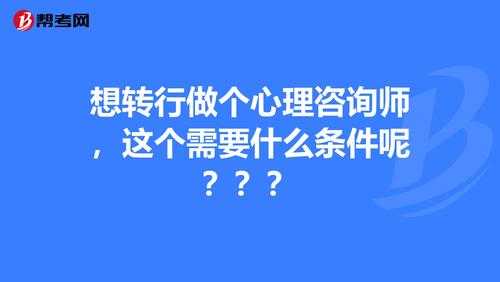 帮考网

想转行做个心理咨询师，这个需要什么条件呢？？？